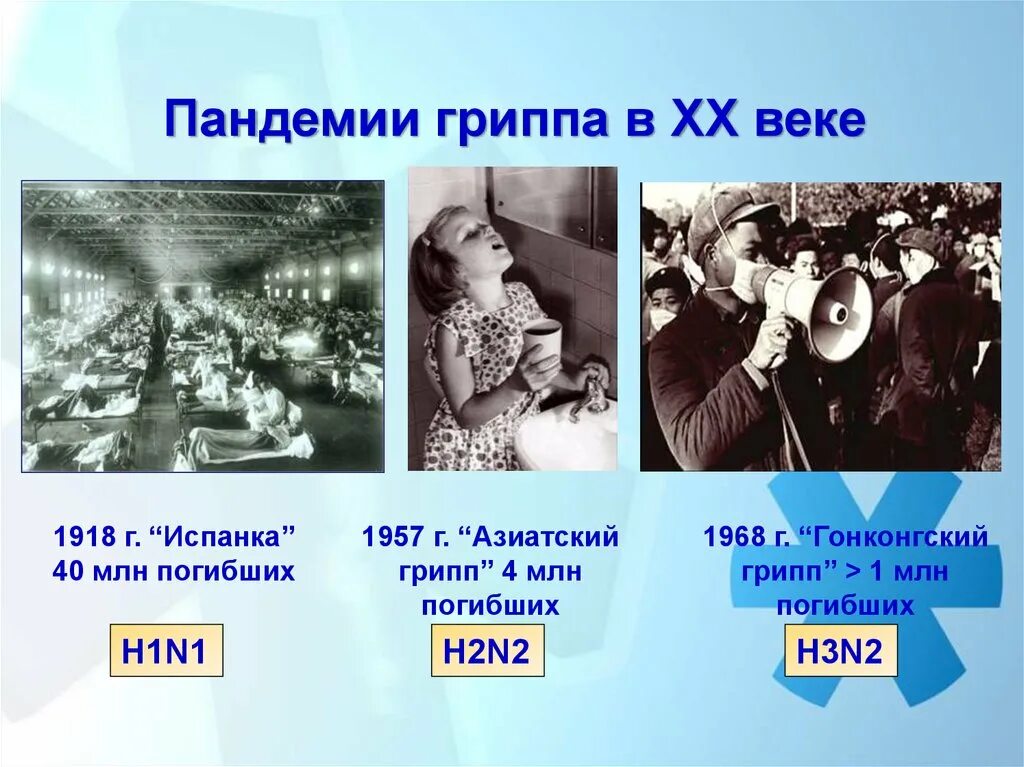 Пандемии гриппа в XX веке

1918 г. “Испанка” 40 млн погибших

H1N1

1957 г. “Азиатский грипп” 4 млн погибших

H2N2

1968 г. “Гонконгский грипп” > 1 млн погибших

H3N2